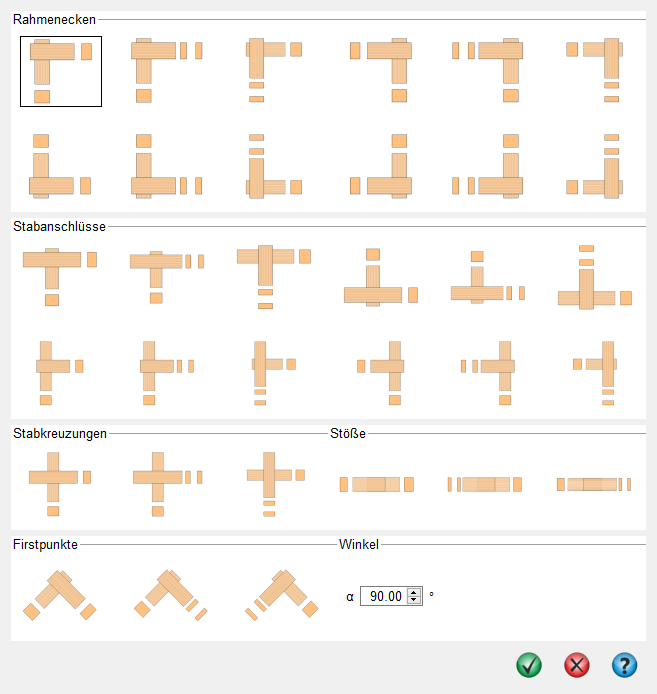 Rahmenecken

Stabanschlüsse

Stabkreuzungen

Stöße

Firstpunkte

Winkel

α 90.00 °